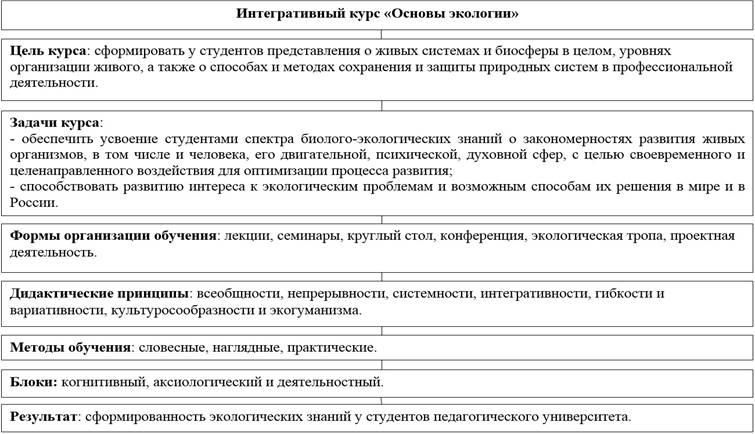 Интегративный курс «Основы экологии»

Цель курса: сформировать у студентов представления о живых системах и биосферы в целом, уровнях организации живого, а также о способах и методах сохранения и защиты природных систем в профессиональной деятельности.

Задачи курса:
- обеспечить усвоение студентами спектра биолого-экологических знаний о закономерностях развития живых организмов, в том числе и человека, его двигательной, психической, духовной сфер, с целью своевременного и целенаправленного воздействия для оптимизации процесса развития;
- способствовать развитию интереса к экологическим проблемам и возможным способам их решения в мире и в России.

Формы организации обучения: лекции, семинары, круглый стол, конференция, экологическая тропа, проектная деятельность.

Дидактические принципы: всеобщности, непрерывности, системности, интегративности, гибкости и вариативности, культуросообразности и экогуманизма.

Методы обучения: словесные, наглядные, практические.

Блоки: когнитивный, аксиологический и деятельностный.

Результат: сформированность экологических знаний у студентов педагогического университета.